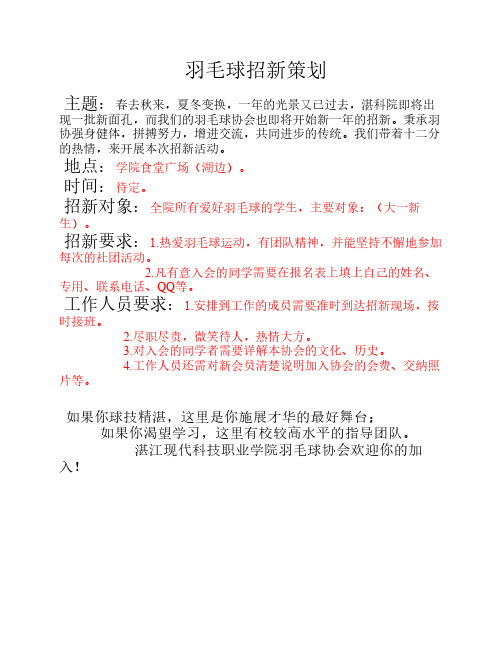 羽毛球招新策划

主题：春去秋来，夏冬变换，一年的光景又已过去，湛科院即将出现一批新面孔，而我们的羽毛球协会也即将开始新一年的招新。秉承羽协强身健体，拼搏努力，增进交流，共同进步的传统。我们带着十二分的热情，来开展本次招新活动。

地点：学院食堂广场（湖边）。

时间：待定。

招新对象：全院所有爱好羽毛球的学生，主要对象：（大一新生）。

招新要求：1.热爱羽毛球运动，有团队精神，并能坚持不懈地参加每次的社团活动。

2.凡有意入会的同学需要在报名表上填上自己的姓名、专用、联系电话、QQ等。

工作人员要求：1.安排到工作的成员需要准时到达招新现场，按时接班。

2.尽职尽责，微笑待人，热情大方。

3.对入会的同学者需要详解本协会的文化、历史。

4.工作人员还需对新会员清楚说明加入协会的会费、交纳照片等。

如果你球技精湛，这里是你施展才华的最好舞台；

如果你渴望学习，这里有校较高水平的指导团队。

湛江现代科技职业学院羽毛球协会欢迎你的加入！